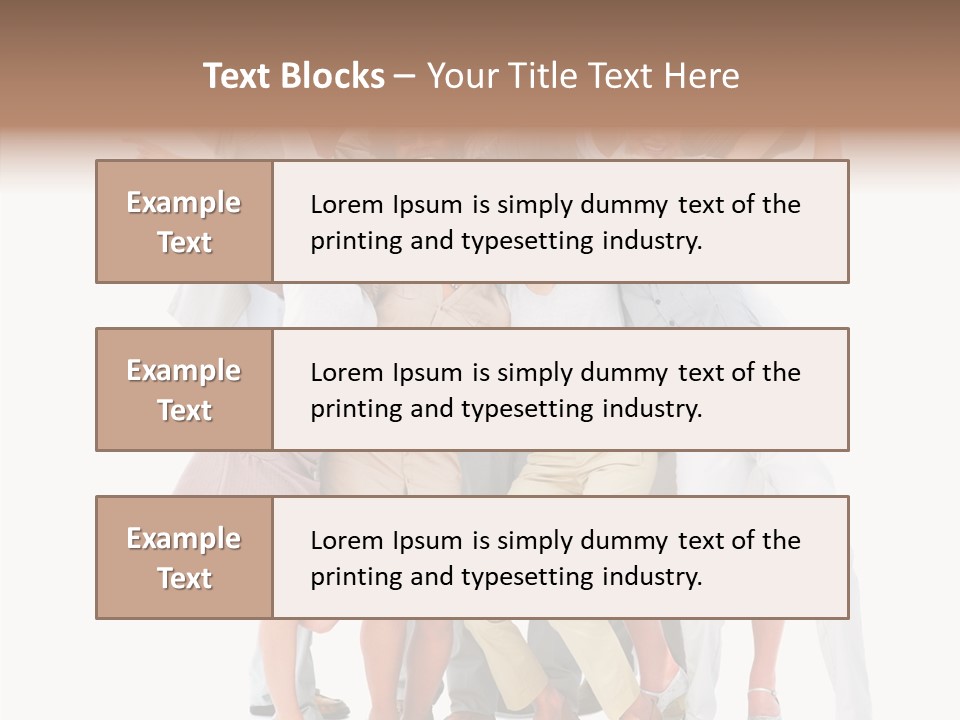 Text Blocks – Your Title Text Here

Example Text

Lorem Ipsum is simply dummy text of the printing and typesetting industry.

Example Text

Lorem Ipsum is simply dummy text of the printing and typesetting industry.

Example Text

Lorem Ipsum is simply dummy text of the printing and typesetting industry.